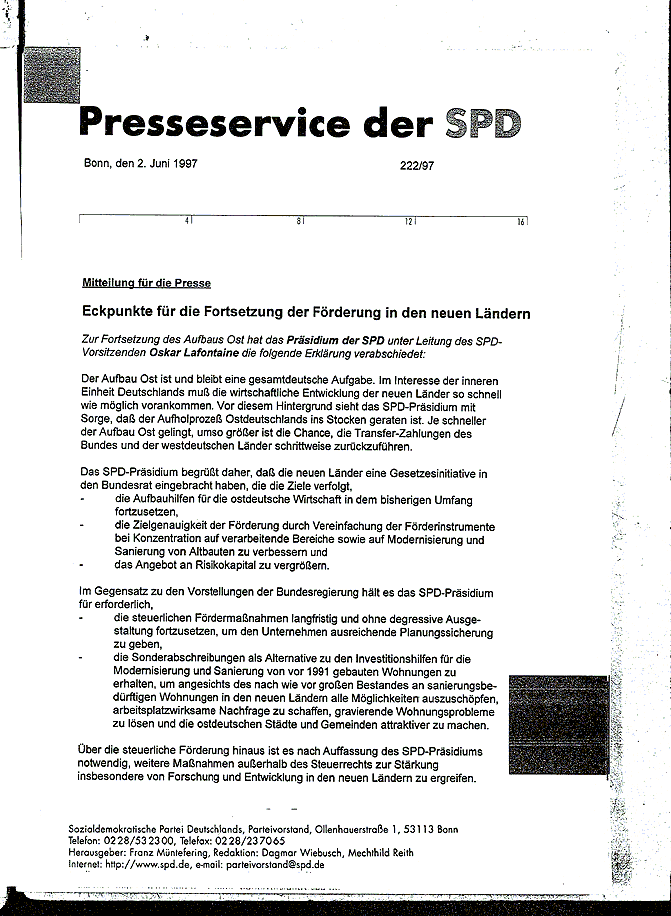 Presseservice der SPD

Bonn, den 2. Juni 1997 222/97

4 8 12 16

Mitteilung für die Presse

Eckpunkte für die Fortsetzung der Förderung in den neuen Ländern

Zur Fortsetzung des Aufbaus Ost hat das Präsidium der SPD unter Leitung des SPD-Vorsitzenden Oskar Lafontaine die folgende Erklärung verabschiedet:

Der Aufbau Ost ist und bleibt eine gesamtdeutsche Aufgabe. Im Interesse der inneren Einheit Deutschlands muß die wirtschaftliche Entwicklung der neuen Länder so schnell wie möglich vorankommen. Vor diesem Hintergrund sieht das SPD-Präsidium mit Sorge, daß der Aufholprozeß Ostdeutschlands ins Stocken geraten ist. Je schneller der Aufbau Ost gelingt, umso größer ist die Chance, die Transfer-Zahlungen des Bundes und der westdeutschen Länder schrittweise zurückzuführen.

Das SPD-Präsidium begrüßt daher, daß die neuen Länder eine Gesetzesinitiative in den Bundesrat eingebracht haben, die die Ziele verfolgt,
- die Aufbauhilfen für die ostdeutsche Wirtschaft in dem bisherigen Umfang fortzusetzen,
- die Zielgenauigkeit der Förderung durch Vereinfachung der Förderinstrumente bei Konzentration auf verarbeitende Bereiche sowie auf Modernisierung und Sanierung von Altbauten zu verbessern und
- das Angebot an Risikokapital zu vergrößern.

Im Gegensatz zu den Vorstellungen der Bundesregierung hält es das SPD-Präsidium für erforderlich,
- die steuerlichen Fördermaßnahmen langfristig und ohne degressive Ausgestaltung fortzusetzen, um den Unternehmen ausreichende Planungssicherung zu geben,
- die Sonderabschreibungen als Alternative zu den Investitionshilfen für die Modernisierung und Sanierung von vor 1991 gebauten Wohnungen zu erhalten, um angesichts des nach wie vor großen Bestandes an sanierungsbedürftigen Wohnungen in den neuen Ländern alle Möglichkeiten auszuschöpfen, arbeitsplatzwirksame Nachfrage zu schaffen, gravierende Wohnungsprobleme zu lösen und die ostdeutschen Städte und Gemeinden attraktiver zu machen.

Über die steuerliche Förderung hinaus ist es nach Auffassung des SPD-Präsidiums notwendig, weitere Maßnahmen außerhalb des Steuerrechts zur Stärkung insbesondere von Forschung und Entwicklung in den neuen Ländern zu ergreifen.

Sozialdemokratische Partei Deutschlands, Parteivorstand, Ollenhauerstraße 1, 53113 Bonn
Telefon: 0228/532300, Telefax: 0228/237065
Herausgeber: Franz Müntefering, Redaktion: Dagmar Wiebusch, Mechthild Reith
Internet: http://www.spd.de, e-mail: parteivorstand@spd.de